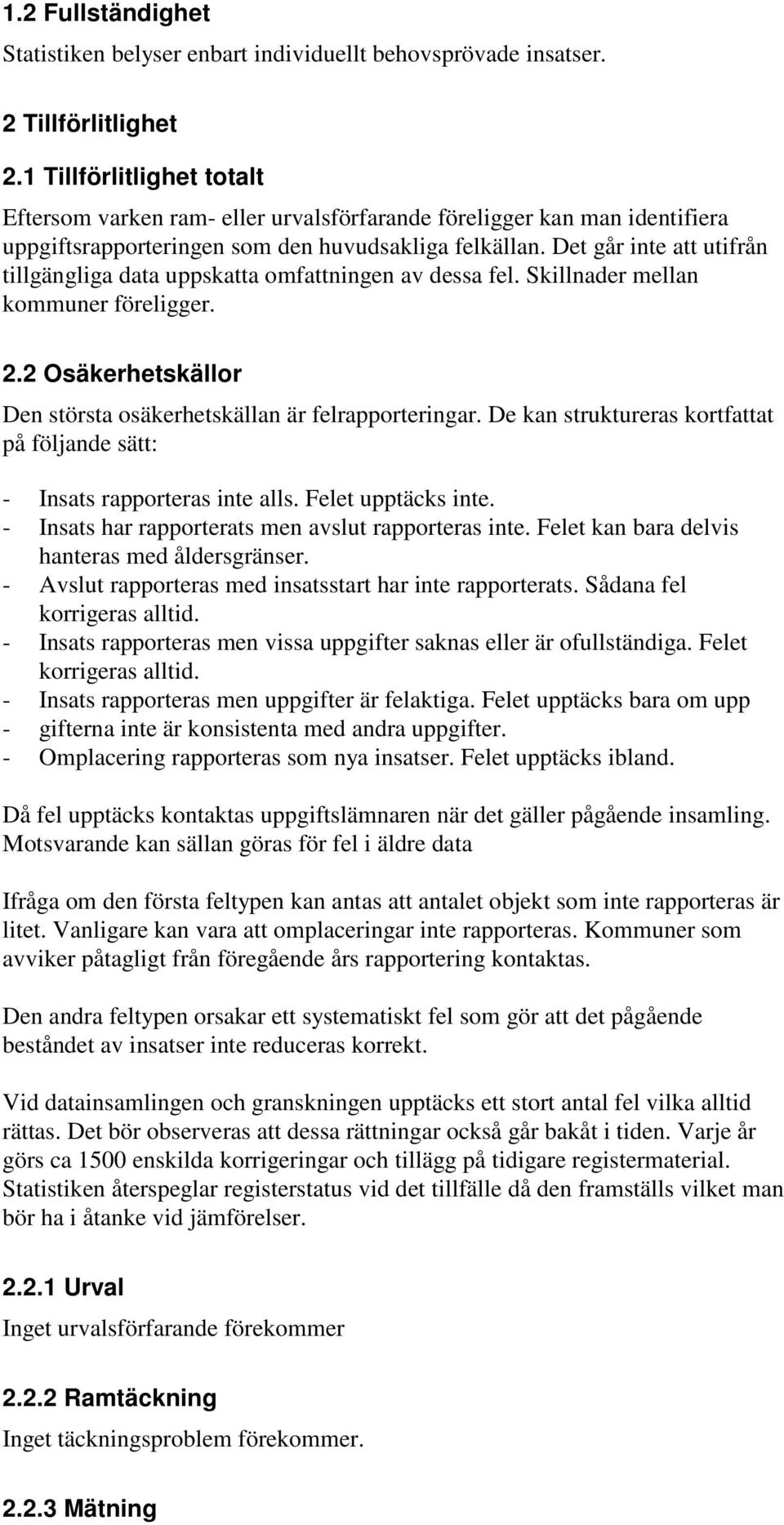 1.2 Fullständighet

Statistiken belyser enbart individuellt behovsprövade insatser.

2 Tillförlitlighet

2.1 Tillförlitlighet totalt

Eftersom varken ram- eller urvalsförfarande föreligger kan man identifiera uppgiftsrapporteringen som den huvudsakliga felkällan. Det går inte att utifrån tillgängliga data uppskatta omfattningen av dessa fel. Skillnader mellan kommuner föreligger.

2.2 Osäkerhetskällor

Den största osäkerhetskällan är felrapporteringar. De kan struktureras kortfattat på följande sätt:

- Insats rapporteras inte alls. Felet upptäcks inte.
- Insats har rapporterats men avslut rapporteras inte. Felet kan bara delvis hanteras med åldersgränser.
- Avslut rapporteras med insatsstart har inte rapporterats. Sådana fel korrigeras alltid.
- Insats rapporteras men vissa uppgifter saknas eller är ofullständiga. Felet korrigeras alltid.
- Insats rapporteras men uppgifter är felaktiga. Felet upptäcks bara om upp
- gifterna inte är konsistenta med andra uppgifter.
- Omplacering rapporteras som nya insatser. Felet upptäcks ibland.

Då fel upptäcks kontaktas uppgiftslämnaren när det gäller pågående insamling. Motsvarande kan sällan göras för fel i äldre data

Ifråga om den första feltypen kan antas att antalet objekt som inte rapporteras är litet. Vanligare kan vara att omplaceringar inte rapporteras. Kommuner som avviker påtagligt från föregående års rapportering kontaktas.

Den andra feltypen orsakar ett systematiskt fel som gör att det pågående beståndet av insatser inte reduceras korrekt.

Vid datainsamlingen och granskningen upptäcks ett stort antal fel vilka alltid rättas. Det bör observeras att dessa rättningar också går bakåt i tiden. Varje år görs ca 1500 enskilda korrigeringar och tillägg på tidigare registermaterial. Statistiken återspeglar registerstatus vid det tillfälle då den framställs vilket man bör ha i åtanke vid jämförelser.

2.2.1 Urval

Inget urvalsförfarande förekommer

2.2.2 Ramtäckning

Inget täckningsproblem förekommer.

2.2.3 Mätning